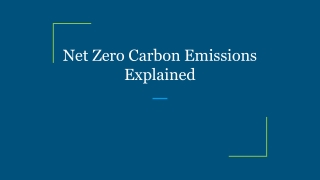 Net Zero Carbon Emissions Explained